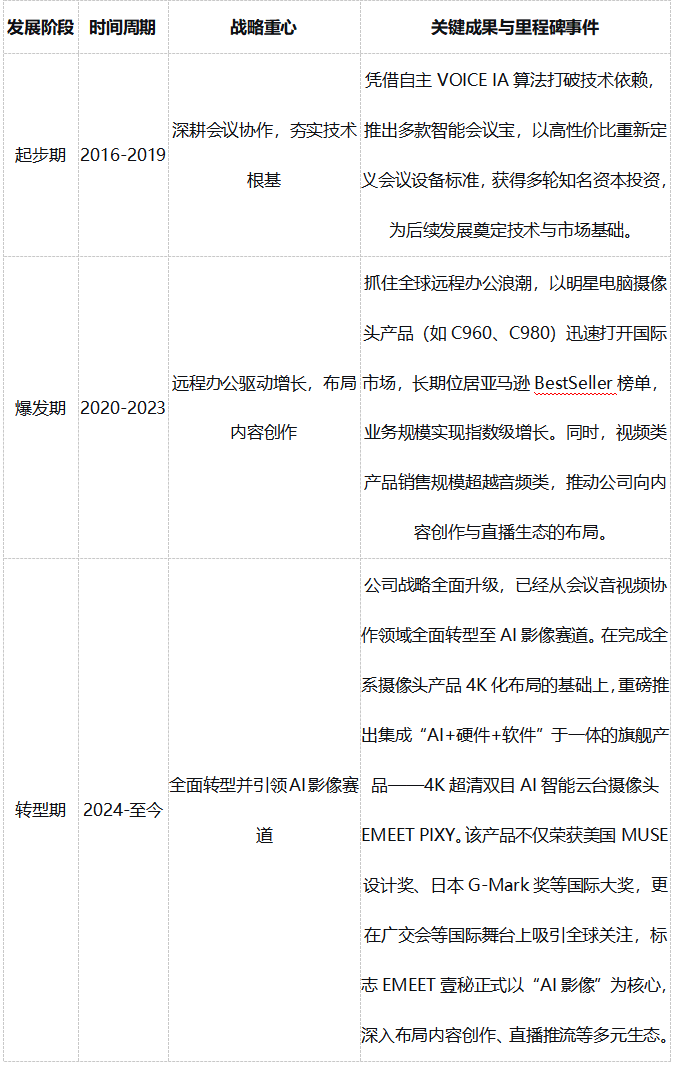 | 发展阶段 | 时间周期 | 战略重心 | 关键成果与里程碑事件 |
|---|---|---|---|
| 起步期 | 2016-2019 | 深耕会议协作，夯实技术根基 | 凭借自主VOICE IA算法打破技术依赖，推出多款智能会议宝，以高性价比重新定义会议设备标准，获得多轮知名资本投资，为后续发展奠定技术与市场基础。 |
| 爆发期 | 2020-2023 | 远程办公驱动增长，布局内容创作 | 抓住全球远程办公浪潮，以明星电脑摄像头产品（如C960、C980）迅速打开国际市场，长期位居亚马逊BestSeller榜单，业务规模实现指数级增长。同时，视频类产品销售规模超越音频类，推动公司向内容创作与直播生态的布局。 |
| 转型期 | 2024-至今 | 全面转型并引领AI影像赛道 | 公司战略全面升级，已经从会议音视频协作领域全面转型至AI影像赛道。在完成全系摄像头产品4K化布局的基础上，重磅推出集成“AI+硬件+软件”于一体的旗舰产品——4K超清双目AI智能云台摄像头EMEET PIXY。该产品不仅荣获美国MUSE设计奖、日本G-Mark奖等国际大奖，更在广交会等国际舞台上吸引全球关注，标志EMEET壹秘正式以“AI影像”为核心，深入布局内容创作、直播推流等多元生态。 |